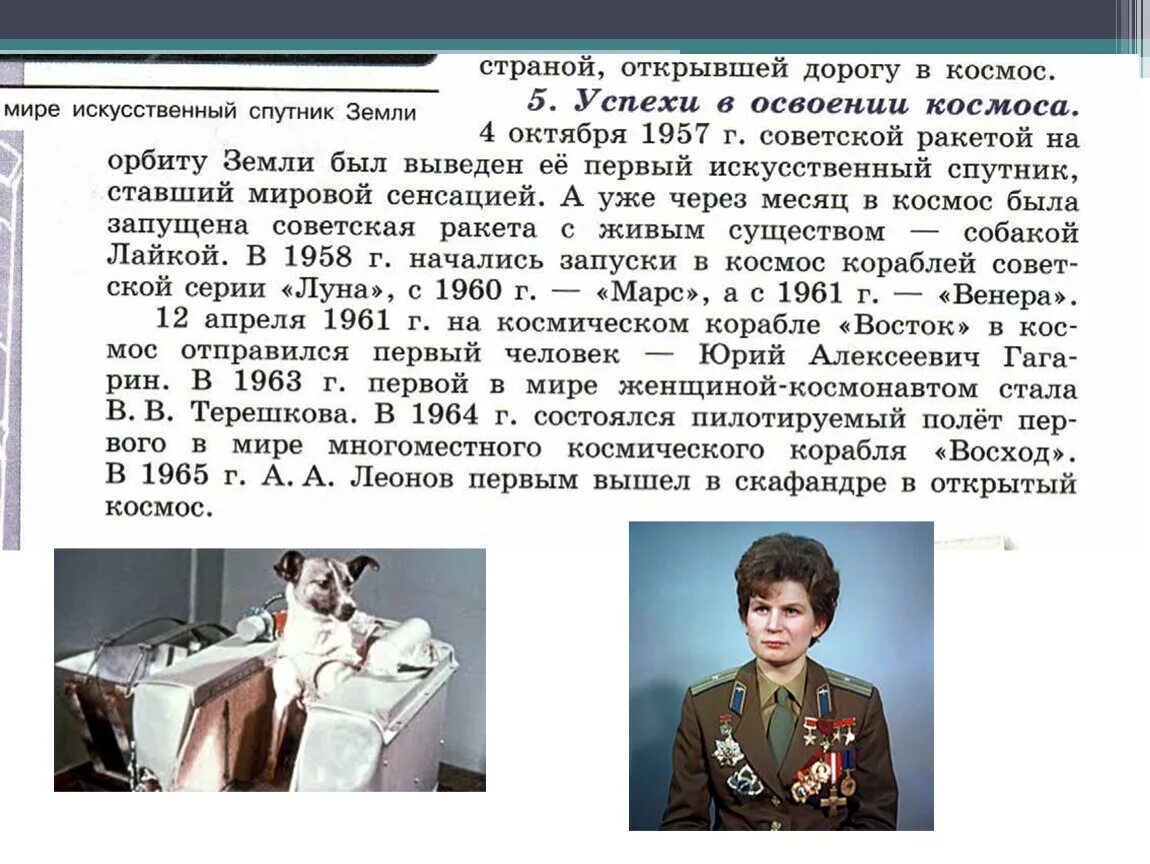 мире искусственный спутник Земли

страной, открывшей дорогу в космос.

5. Успехи в освоении космоса. 4 октября 1957 г. советской ракетой на орбиту Земли был выведен её первый искусственный спутник, ставший мировой сенсацией. А уже через месяц в космос была запущена советская ракета с живым существом — собакой Лайкой. В 1958 г. начались запуски в космос кораблей советской серии «Луна», с 1960 г. — «Марс», а с 1961 г. — «Венера».

12 апреля 1961 г. на космическом корабле «Восток» в космос отправился первый человек — Юрий Алексеевич Гагарин. В 1963 г. первой в мире женщиной-космонавтом стала В. В. Терешкова. В 1964 г. состоялся пилотируемый полёт первого в мире многоместного космического корабля «Восход». В 1965 г. А. А. Леонов первым вышел в скафандре в открытый космос.